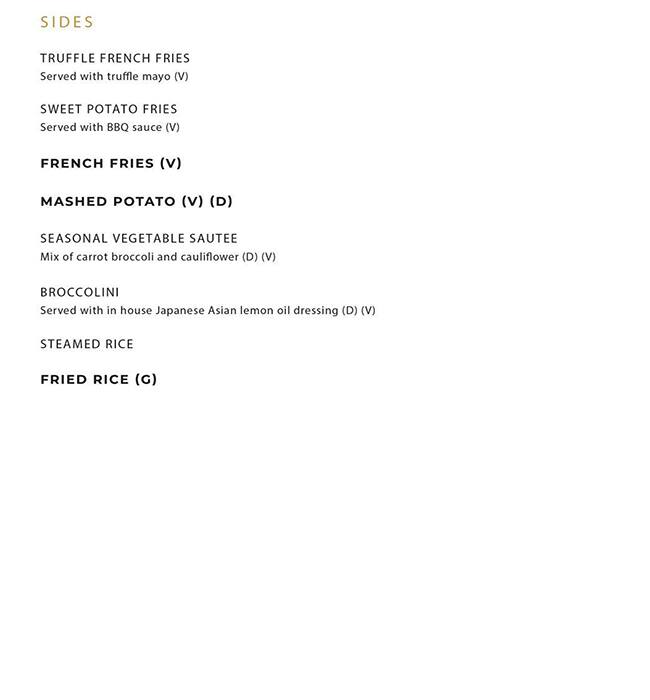 SIDES

TRUFFLE FRENCH FRIES
Served with truffle mayo (V)

SWEET POTATO FRIES
Served with BBQ sauce (V)

FRENCH FRIES (V)

MASHED POTATO (V) (D)

SEASONAL VEGETABLE SAUTEE
Mix of carrot broccoli and cauliflower (D) (V)

BROCCOLINI
Served with in house Japanese Asian lemon oil dressing (D) (V)

STEAMED RICE

FRIED RICE (G)